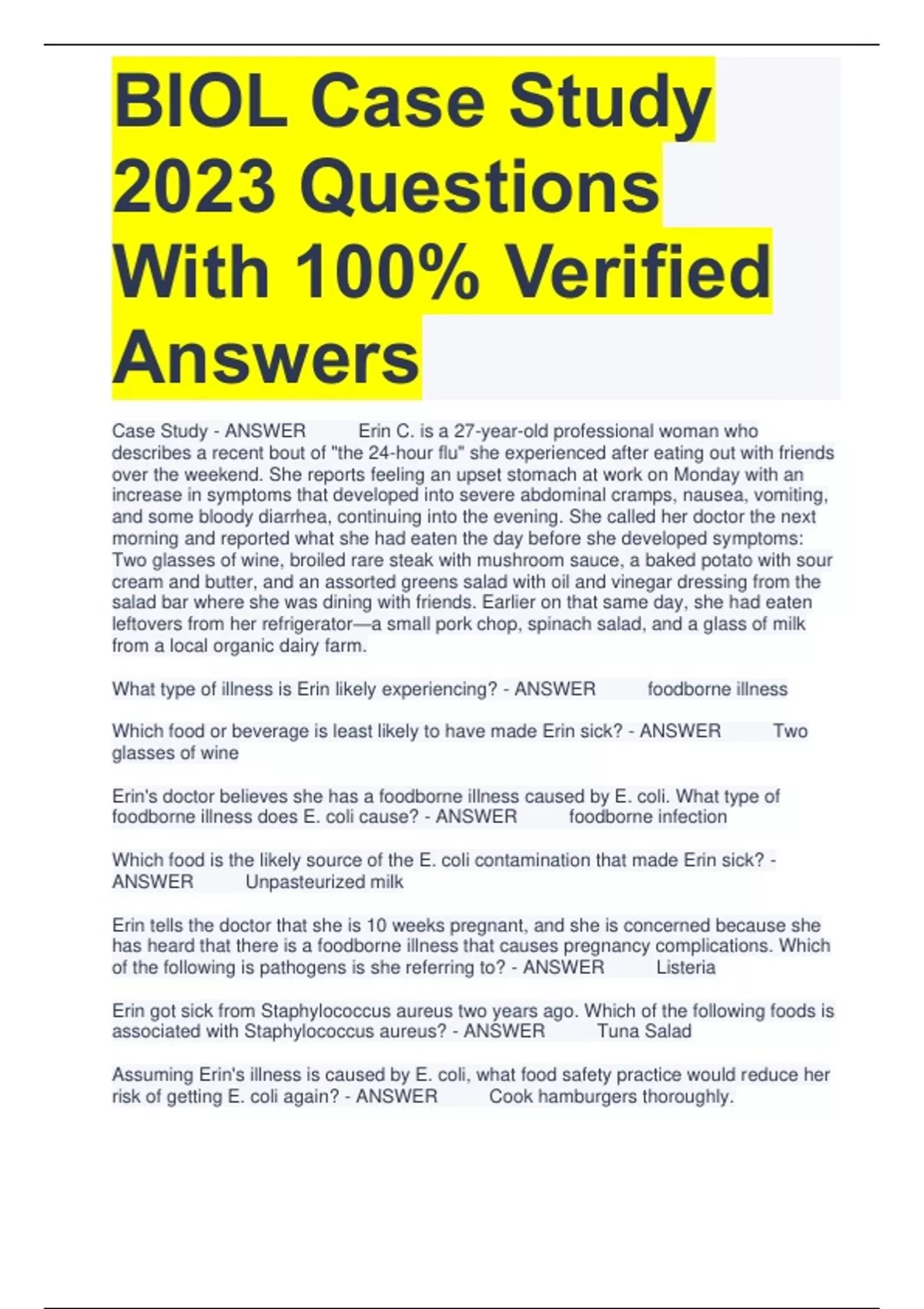 BIOL Case Study 2023 Questions With 100% Verified Answers

Case Study - ANSWER Erin C. is a 27-year-old professional woman who describes a recent bout of "the 24-hour flu" she experienced after eating out with friends over the weekend. She reports feeling an upset stomach at work on Monday with an increase in symptoms that developed into severe abdominal cramps, nausea, vomiting, and some bloody diarrhea, continuing into the evening. She called her doctor the next morning and reported what she had eaten the day before she developed symptoms: Two glasses of wine, broiled rare steak with mushroom sauce, a baked potato with sour cream and butter, and an assorted greens salad with oil and vinegar dressing from the salad bar where she was dining with friends. Earlier on that same day, she had eaten leftovers from her refrigerator—a small pork chop, spinach salad, and a glass of milk from a local organic dairy farm.

What type of illness is Erin likely experiencing? - ANSWER foodborne illness

Which food or beverage is least likely to have made Erin sick? - ANSWER Two glasses of wine

Erin's doctor believes she has a foodborne illness caused by E. coli. What type of foodborne illness does E. coli cause? - ANSWER foodborne infection

Which food is the likely source of the E. coli contamination that made Erin sick? - ANSWER Unpasteurized milk

Erin tells the doctor that she is 10 weeks pregnant, and she is concerned because she has heard that there is a foodborne illness that causes pregnancy complications. Which of the following is pathogens is she referring to? - ANSWER Listeria

Erin got sick from Staphylococcus aureus two years ago. Which of the following foods is associated with Staphylococcus aureus? - ANSWER Tuna Salad

Assuming Erin's illness is caused by E. coli, what food safety practice would reduce her risk of getting E. coli again? - ANSWER Cook hamburgers thoroughly.